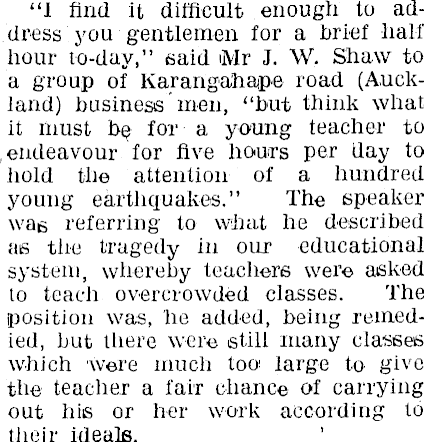 "I find it difficult enough to address you gentlemen for a brief half hour to-day," said Mr J. W. Shaw to a group of Karangahape road (Auckland) business men, "but think what it must be for a young teacher to endeavour for five hours per day to hold the attention of a hundred young earthquakes." The speaker was referring to what he described as the tragedy in our educational system, whereby teachers were asked to teach overcrowded classes. The position was, he added, being remedied, but there were still many classes which were much too large to give the teacher a fair chance of carrying out his or her work according to their ideals.